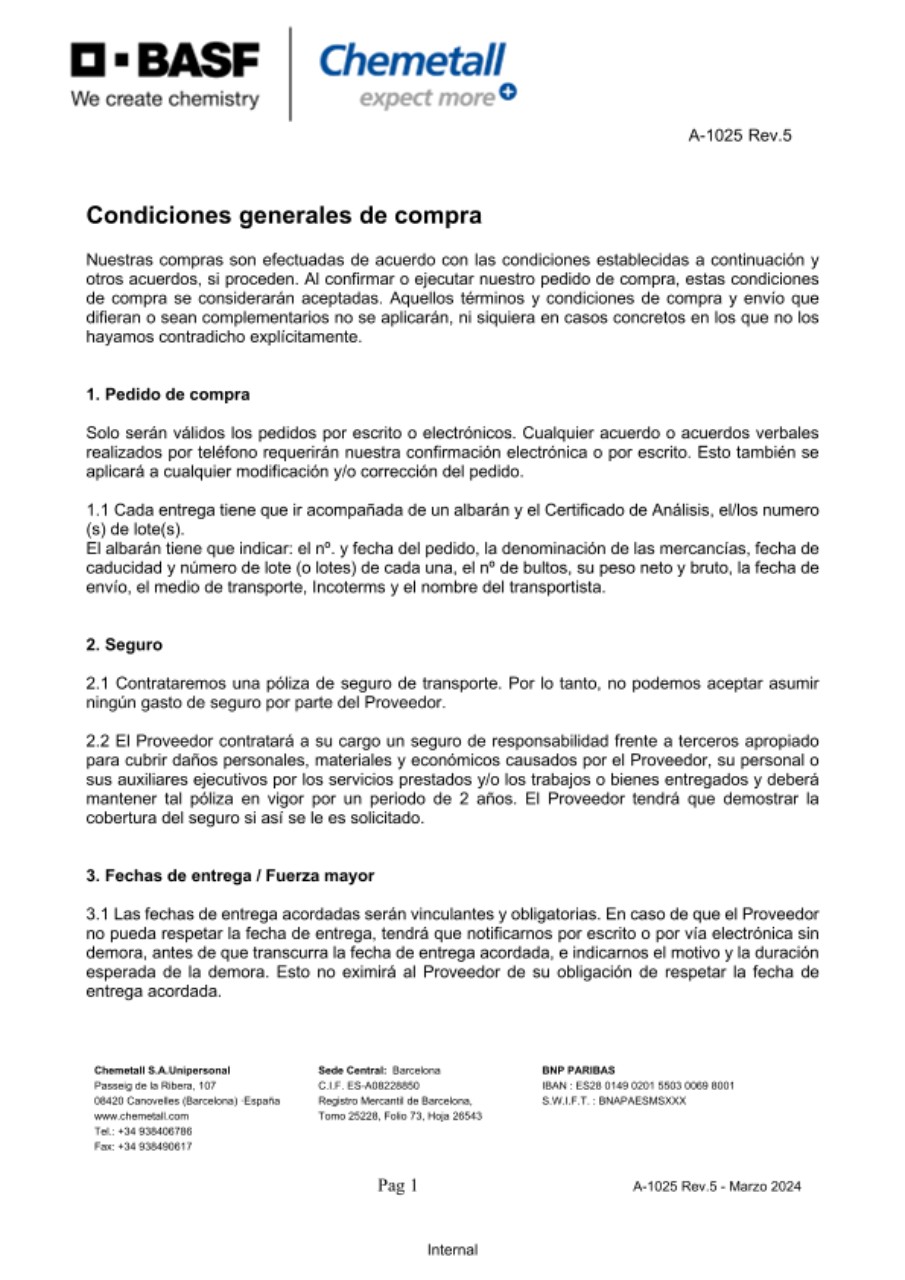 BASF
We create chemistry

Chemetall
expect more

A-1025 Rev.5

Condiciones generales de compra

Nuestras compras son efectuadas de acuerdo con las condiciones establecidas a continuación y otros acuerdos, si proceden. Al confirmar o ejecutar nuestro pedido de compra, estas condiciones de compra se considerarán aceptadas. Aquellos términos y condiciones de compra y envío que difieran o sean complementarios no se aplicarán, ni siquiera en casos concretos en los que no los hayamos contradicho explícitamente.

1. Pedido de compra

Solo serán válidos los pedidos por escrito o electrónicos. Cualquier acuerdo o acuerdos verbales realizados por teléfono requerirán nuestra confirmación electrónica o por escrito. Esto también se aplicará a cualquier modificación y/o corrección del pedido.

1.1 Cada entrega tiene que ir acompañada de un albarán y el Certificado de Análisis, el/los numero (s) de lote(s).
El albarán tiene que indicar: el nº. y fecha del pedido, la denominación de las mercancías, fecha de caducidad y número de lote (o lotes) de cada una, el nº de bultos, su peso neto y bruto, la fecha de envío, el medio de transporte, Incoterms y el nombre del transportista.

2. Seguro

2.1 Contrataremos una póliza de seguro de transporte. Por lo tanto, no podemos aceptar asumir ningún gasto de seguro por parte del Proveedor.

2.2 El Proveedor contratará a su cargo un seguro de responsabilidad frente a terceros apropiado para cubrir daños personales, materiales y económicos causados por el Proveedor, su personal o sus auxiliares ejecutivos por los servicios prestados y/o los trabajos o bienes entregados y deberá mantener tal póliza en vigor por un periodo de 2 años. El Proveedor tendrá que demostrar la cobertura del seguro si así se le es solicitado.

3. Fechas de entrega / Fuerza mayor

3.1 Las fechas de entrega acordadas serán vinculantes y obligatorias. En caso de que el Proveedor no pueda respetar la fecha de entrega, tendrá que notificarnos por escrito o por vía electrónica sin demora, antes de que transcurra la fecha de entrega acordada, e indicarnos el motivo y la duración esperada de la demora. Esto no eximirá al Proveedor de su obligación de respetar la fecha de entrega acordada.

Chemetall S.A.Unipersonal
Passeig de la Ribera, 107
08420 Canovelles (Barcelona) ·España
www.chemetall.com
Tel.: +34 938406786
Fax: +34 938490617

Sede Central: Barcelona
C.I.F. ES-A08228850
Registro Mercantil de Barcelona,
Tomo 25228, Folio 73, Hoja 26543

BNP PARIBAS
IBAN : ES28 0149 0201 5503 0069 8001
S.W.I.F.T. : BNAPAESMSXXX

Pag 1

A-1025 Rev.5 - Marzo 2024

Internal